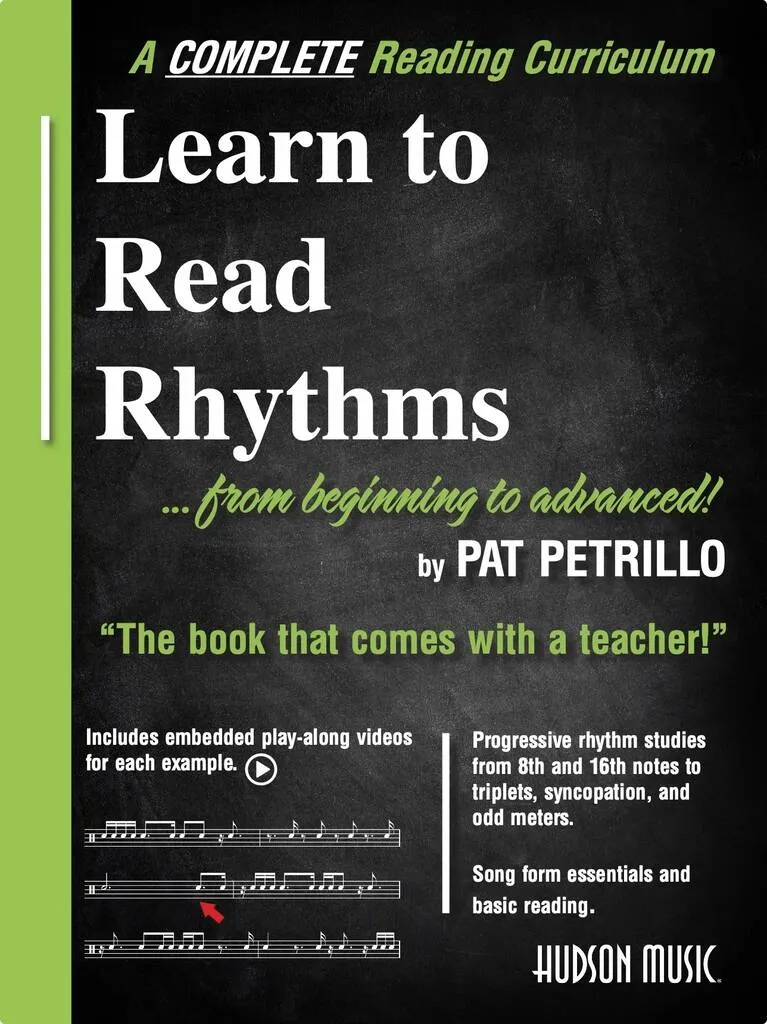 A COMPLETE Reading Curriculum

Learn to Read Rhythms

...from beginning to advanced!

by PAT PETRILLO

"The book that comes with a teacher!"

Includes embedded play-along videos for each example.

Progressive rhythm studies from 8th and 16th notes to triplets, syncopation, and odd meters.

Song form essentials and basic reading.

HUDSON MUSIC